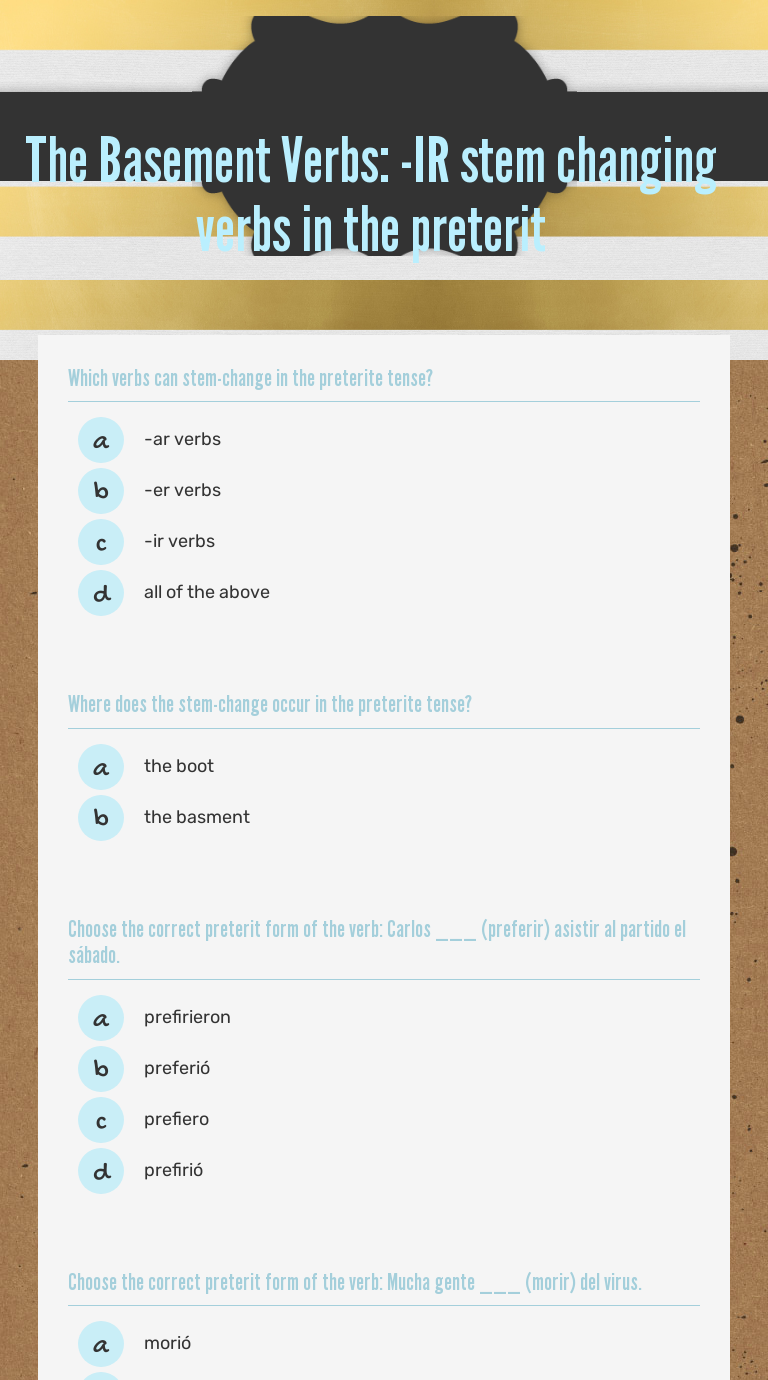 The Basement Verbs: -IR stem changing verbs in the preterit

Which verbs can stem-change in the preterite tense?

a -ar verbs
b -er verbs
c -ir verbs
d all of the above

Where does the stem-change occur in the preterite tense?

a the boot
b the basment

Choose the correct preterit form of the verb: Carlos ___ (preferir) asistir al partido el sábado.

a prefirieron
b preferió
c prefiero
d prefirió

Choose the correct preterit form of the verb: Mucha gente ___ (morir) del virus.

a morió